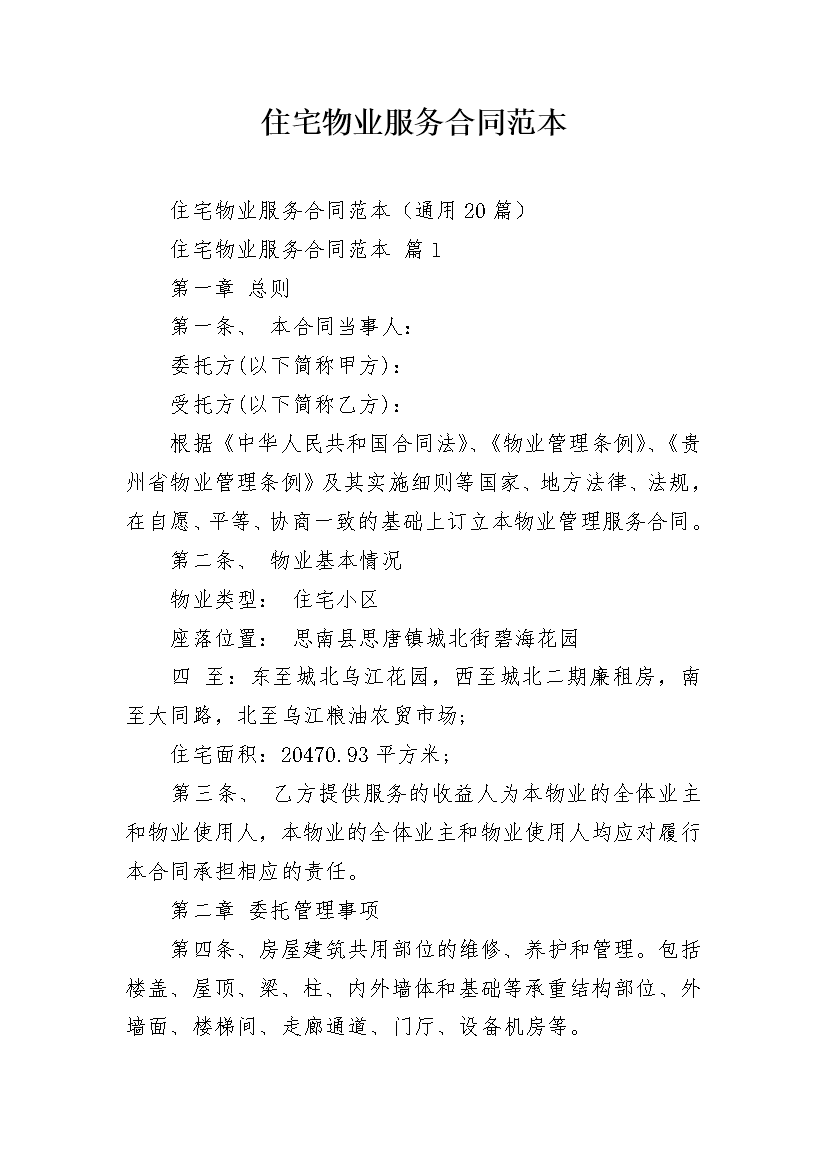 住宅物业服务合同范本

住宅物业服务合同范本（通用20篇）

住宅物业服务合同范本 篇1

第一章 总则

第一条、 本合同当事人：

委托方(以下简称甲方)：

受托方(以下简称乙方)：

根据《中华人民共和国合同法》、《物业管理条例》、《贵州省物业管理条例》及其实施细则等国家、地方法律、法规，在自愿、平等、协商一致的基础上订立本物业管理服务合同。

第二条、 物业基本情况

物业类型： 住宅小区

座落位置： 思南县思唐镇城北街碧海花园

四 至：东至城北乌江花园，西至城北二期廉租房，南至大同路，北至乌江粮油农贸市场；

住宅面积：20470.93平方米；

第三条、 乙方提供服务的收益人为本物业的全体业主和物业使用人，本物业的全体业主和物业使用人均应对履行本合同承担相应的责任。

第二章 委托管理事项

第四条、房屋建筑共用部位的维修、养护和管理。包括楼盖、屋顶、梁、柱、内外墙体和基础等承重结构部位、外墙面、楼梯间、走廊通道、门厅、设备机房等。